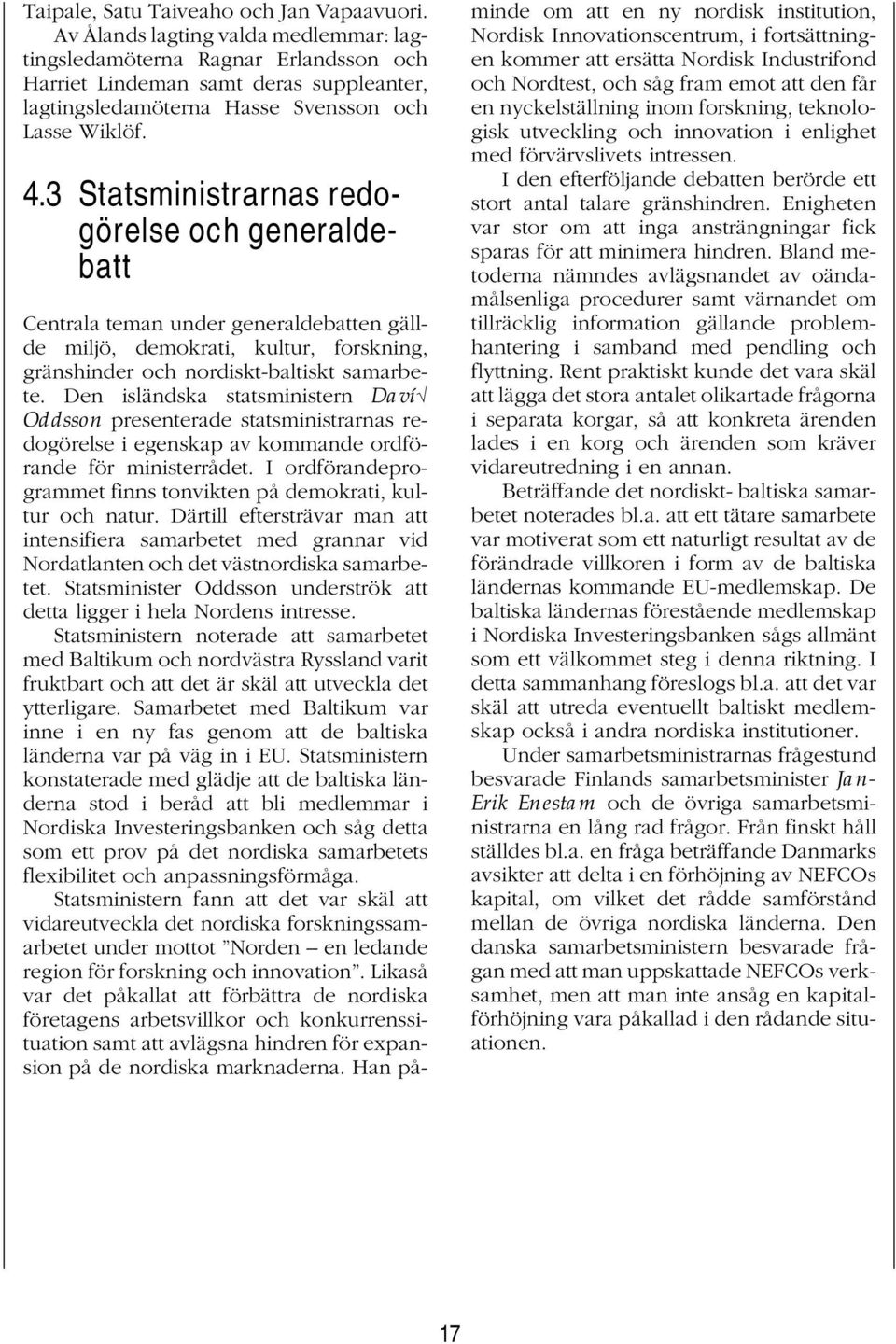 Taipale, Satu Taiveaho och Jan Vapaavuori.

Av Ålands lagting valda medlemmar: lagtingsledamöterna Ragnar Erlandsson och Harriet Lindeman samt deras suppleanter, lagtingsledamöterna Hasse Svensson och Lasse Wiklöf.

4.3 Statsministrarnas redogörelse och generaldebatt

Centrala teman under generaldebatten gällde miljö, demokrati, kultur, forskning, gränshinder och nordiskt-baltiskt samarbete. Den isländska statsministern Daví√ Oddsson presenterade statsministrarnas redogörelse i egenskap av kommande ordförande för ministerrådet. I ordförandeprogrammet finns tonvikten på demokrati, kultur och natur. Därtill eftersträvar man att intensifiera samarbetet med grannar vid Nordatlanten och det västnordiska samarbetet. Statsminister Oddsson underströk att detta ligger i hela Nordens intresse.

Statsministern noterade att samarbetet med Baltikum och nordvästra Ryssland varit fruktbart och att det är skäl att utveckla det ytterligare. Samarbetet med Baltikum var inne i en ny fas genom att de baltiska länderna var på väg in i EU. Statsministern konstaterade med glädje att de baltiska länderna stod i beråd att bli medlemmar i Nordiska Investeringsbanken och såg detta som ett prov på det nordiska samarbetets flexibilitet och anpassningsförmåga.

Statsministern fann att det var skäl att vidareutveckla det nordiska forskningssamarbetet under mottot ”Norden — en ledande region för forskning och innovation”. Likaså var det påkallat att förbättra de nordiska företagens arbetsvillkor och konkurrenssituation samt att avlägsna hindren för expansion på de nordiska marknaderna. Han påminde om att en ny nordisk institution, Nordisk Innovationscentrum, i fortsättningen kommer att ersätta Nordisk Industrifond och Nordtest, och såg fram emot att den får en nyckelställning inom forskning, teknologisk utveckling och innovation i enlighet med förvärvslivets intressen.

I den efterföljande debatten berörde ett stort antal talare gränshindren. Enigheten var stor om att inga ansträngningar fick sparas för att minimera hindren. Bland metoderna nämndes avlägsnandet av oändamålsenliga procedurer samt värnandet om tillräcklig information gällande problemhantering i samband med pendling och flyttning. Rent praktiskt kunde det vara skäl att lägga det stora antalet olikartade frågorna i separata korgar, så att konkreta ärenden lades i en korg och ärenden som kräver vidareutredning i en annan.

Beträffande det nordiskt- baltiska samarbetet noterades bl.a. att ett tätare samarbete var motiverat som ett naturligt resultat av de förändrade villkoren i form av de baltiska ländernas kommande EU-medlemskap. De baltiska ländernas förestående medlemskap i Nordiska Investeringsbanken sågs allmänt som ett välkommet steg i denna riktning. I detta sammanhang föreslogs bl.a. att det var skäl att utreda eventuellt baltiskt medlemskap också i andra nordiska institutioner.

Under samarbetsministrarnas frågestund besvarade Finlands samarbetsminister Jan-Erik Enestam och de övriga samarbetsministrarna en lång rad frågor. Från finskt håll ställdes bl.a. en fråga beträffande Danmarks avsikter att delta i en förhöjning av NEFCOs kapital, om vilket det rådde samförstånd mellan de övriga nordiska länderna. Den danska samarbetsministern besvarade frågan med att man uppskattade NEFCOs verksamhet, men att man inte ansåg en kapitalförhöjning vara påkallad i den rådande situationen.

17